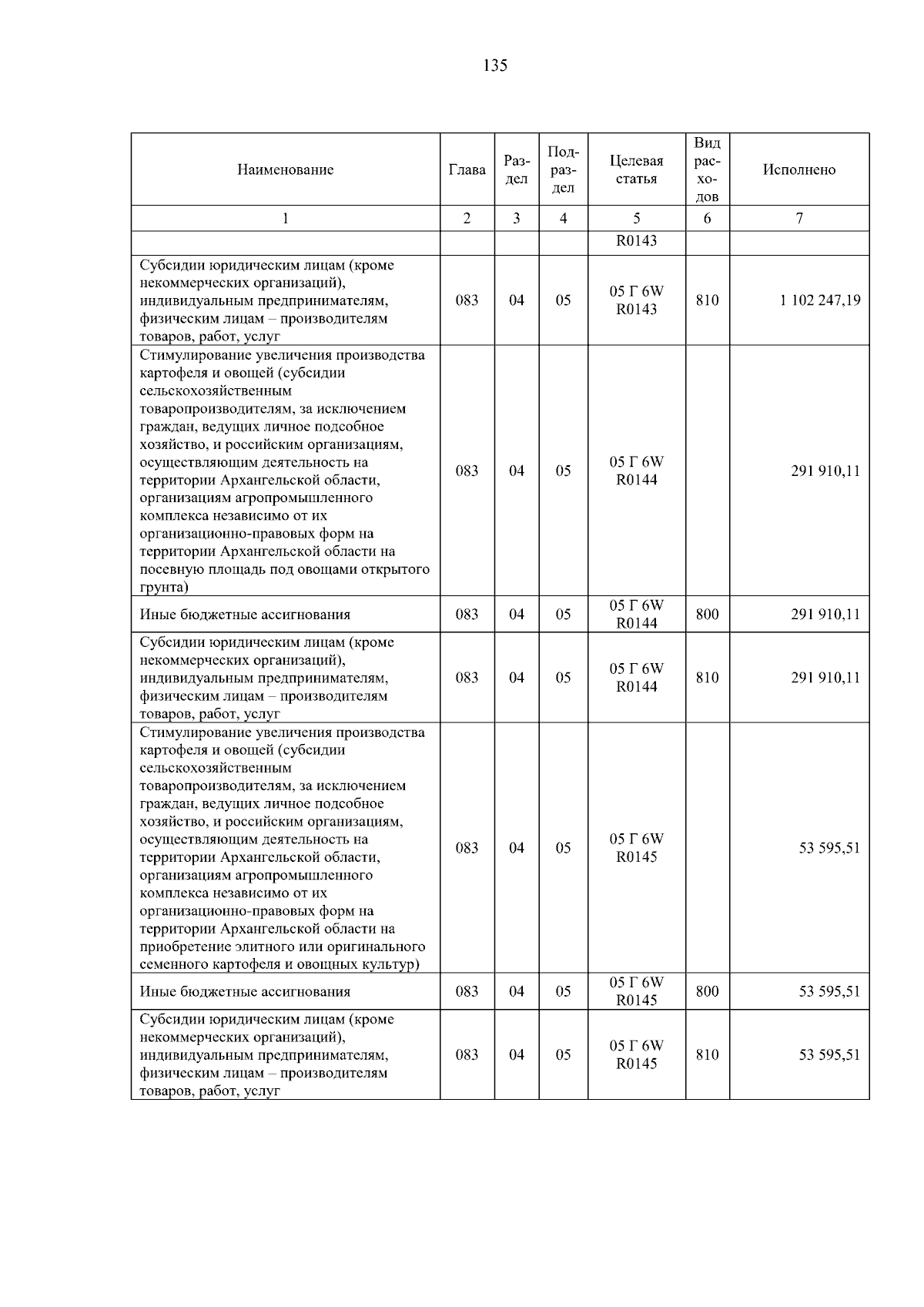 135

| Наименование | Глава | Раздел | Подраздел | Целевая статья | Вид расходов | Исполнено |
|---|---|---|---|---|---|---|
| 1 | 2 | 3 | 4 | 5 | 6 | 7 |
| | | | | R0143 | | |
| Субсидии юридическим лицам (кроме некоммерческих организаций), индивидуальным предпринимателям, физическим лицам – производителям товаров, работ, услуг | 083 | 04 | 05 | 05 Г 6W R0143 | 810 | 1 102 247,19 |
| Стимулирование увеличения производства картофеля и овощей (субсидии сельскохозяйственным товаропроизводителям, за исключением граждан, ведущих личное подсобное хозяйство, и российским организациям, осуществляющим деятельность на территории Архангельской области, организациям агропромышленного комплекса независимо от их организационно-правовых форм на территории Архангельской области на посевную площадь под овощами открытого грунта) | 083 | 04 | 05 | 05 Г 6W R0144 | | 291 910,11 |
| Иные бюджетные ассигнования | 083 | 04 | 05 | 05 Г 6W R0144 | 800 | 291 910,11 |
| Субсидии юридическим лицам (кроме некоммерческих организаций), индивидуальным предпринимателям, физическим лицам – производителям товаров, работ, услуг | 083 | 04 | 05 | 05 Г 6W R0144 | 810 | 291 910,11 |
| Стимулирование увеличения производства картофеля и овощей (субсидии сельскохозяйственным товаропроизводителям, за исключением граждан, ведущих личное подсобное хозяйство, и российским организациям, осуществляющим деятельность на территории Архангельской области, организациям агропромышленного комплекса независимо от их организационно-правовых форм на территории Архангельской области на приобретение элитного или оригинального семенного картофеля и овощных культур) | 083 | 04 | 05 | 05 Г 6W R0145 | | 53 595,51 |
| Иные бюджетные ассигнования | 083 | 04 | 05 | 05 Г 6W R0145 | 800 | 53 595,51 |
| Субсидии юридическим лицам (кроме некоммерческих организаций), индивидуальным предпринимателям, физическим лицам – производителям товаров, работ, услуг | 083 | 04 | 05 | 05 Г 6W R0145 | 810 | 53 595,51 |